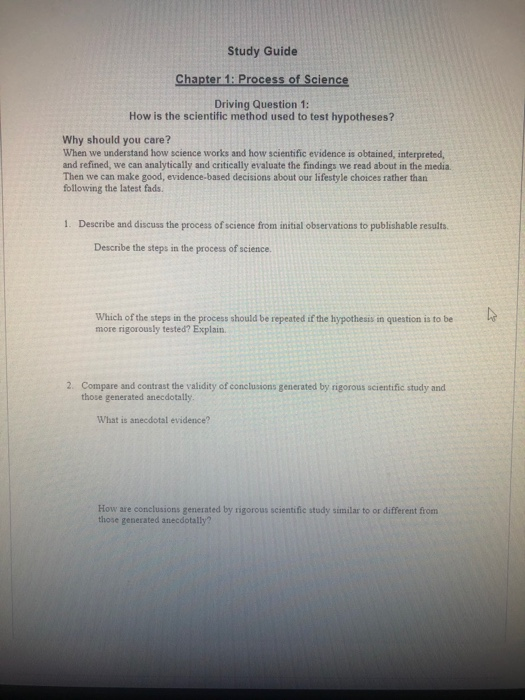 Study Guide

Chapter 1: Process of Science

Driving Question 1:
How is the scientific method used to test hypotheses?

Why should you care?
When we understand how science works and how scientific evidence is obtained, interpreted, and refined, we can analytically and critically evaluate the findings we read about in the media. Then we can make good, evidence-based decisions about our lifestyle choices rather than following the latest fads.

1. Describe and discuss the process of science from initial observations to publishable results.

Describe the steps in the process of science.

Which of the steps in the process should be repeated if the hypothesis in question is to be more rigorously tested? Explain.

2. Compare and contrast the validity of conclusions generated by rigorous scientific study and those generated anecdotally.

What is anecdotal evidence?

How are conclusions generated by rigorous scientific study similar to or different from those generated anecdotally?